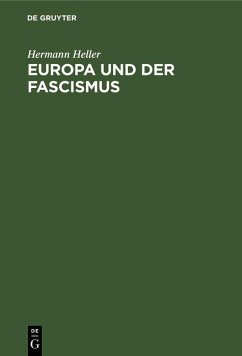 DE GRUYTER

Hermann Heller
EUROPA UND DER FASCISMUS

DE
G